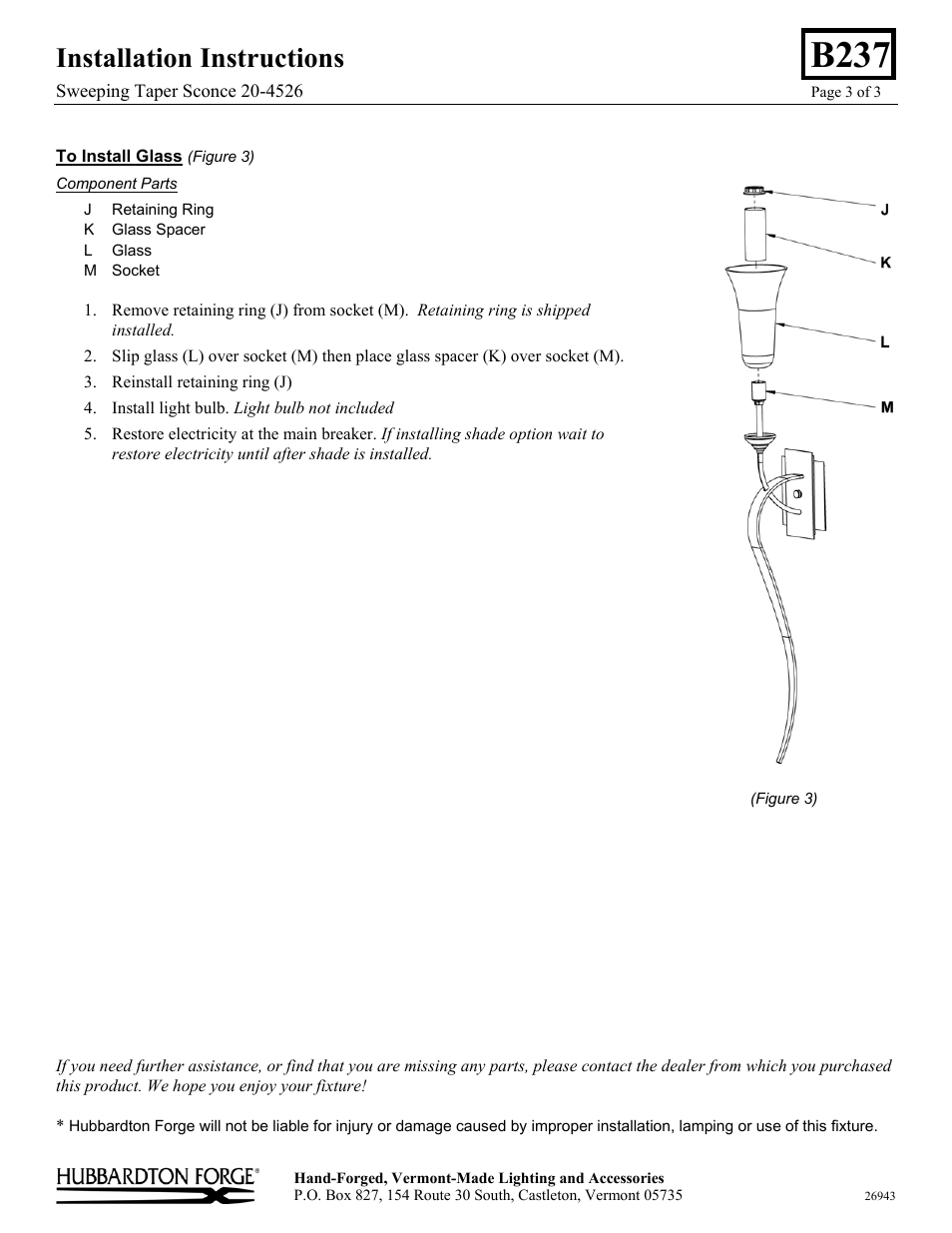 Installation Instructions

B237

Sweeping Taper Sconce 20-4526

Page 3 of 3

To Install Glass (Figure 3)

Component Parts

J Retaining Ring
K Glass Spacer
L Glass
M Socket

1. Remove retaining ring (J) from socket (M). Retaining ring is shipped installed.
2. Slip glass (L) over socket (M) then place glass spacer (K) over socket (M).
3. Reinstall retaining ring (J)
4. Install light bulb. Light bulb not included
5. Restore electricity at the main breaker. If installing shade option wait to restore electricity until after shade is installed.

J
K
L
M

(Figure 3)

If you need further assistance, or find that you are missing any parts, please contact the dealer from which you purchased this product. We hope you enjoy your fixture!

* Hubbardton Forge will not be liable for injury or damage caused by improper installation, lamping or use of this fixture.

HUBBARDTON FORGE®

Hand-Forged, Vermont-Made Lighting and Accessories
P.O. Box 827, 154 Route 30 South, Castleton, Vermont 05735

26943